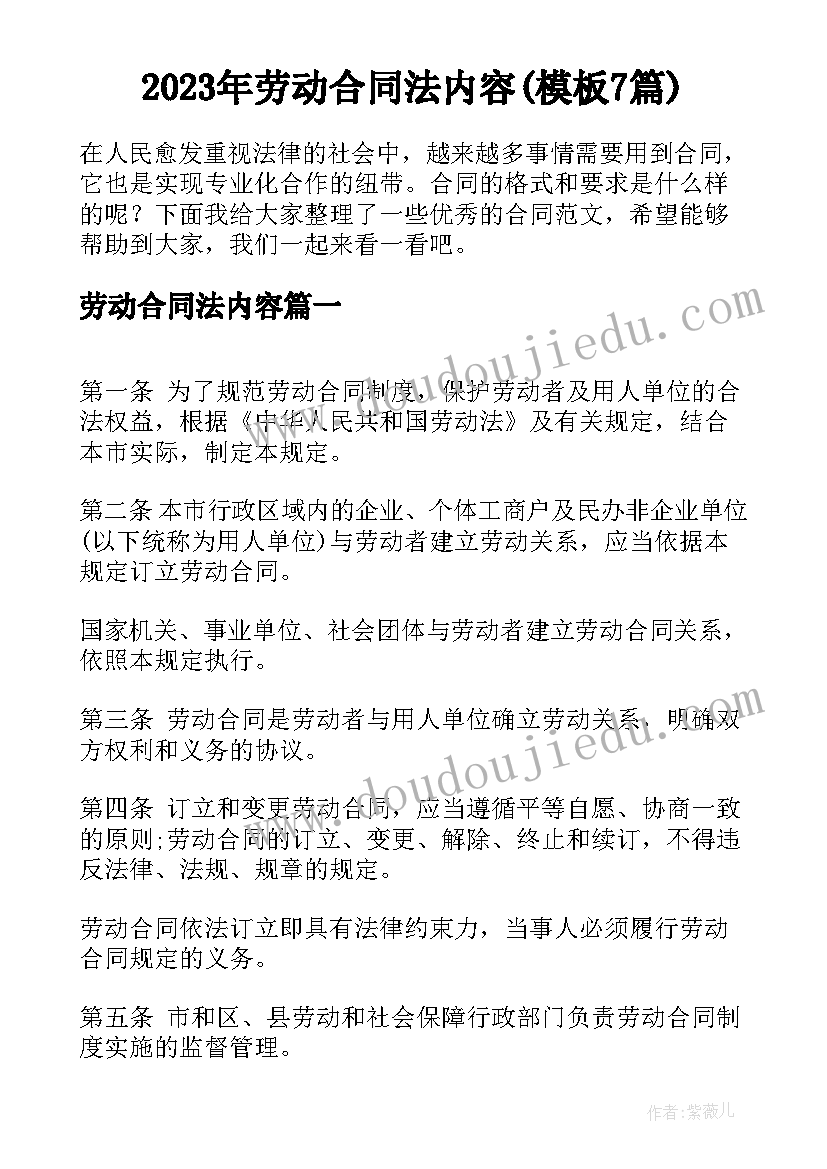 2023年劳动合同法内容(模板7篇)

在人民愈发重视法律的社会中，越来越多事情需要用到合同，它也是实现专业化合作的纽带。合同的格式和要求是什么样的呢？下面我给大家整理了一些优秀的合同范文，希望能够帮助到大家，我们一起来看一看吧。

劳动合同法内容篇一

www.doudoujiedu.com

第一条 为了规范劳动合同制度，保护劳动者及用人单位的合法权益，根据《中华人民共和国劳动法》及有关规定，结合本市实际，制定本规定。

第二条 本市行政区域内的企业、个体工商户及民办非企业单位(以下统称为用人单位)与劳动者建立劳动关系，应当依据本规定订立劳动合同。

国家机关、事业单位、社会团体与劳动者建立劳动合同关系，依照本规定执行。

第三条 劳动合同是劳动者与用人单位确立劳动关系、明确双方权利和义务的协议。

www.doudoujiedu.com

第四条 订立和变更劳动合同，应当遵循平等自愿、协商一致的原则;劳动合同的订立、变更、解除、终止和续订，不得违反法律、法规、规章的规定。

劳动合同依法订立即具有法律约束力，当事人必须履行劳动合同规定的义务。

第五条 市和区、县劳动和社会保障行政部门负责劳动合同制度实施的监督管理。

作者：紫薇儿